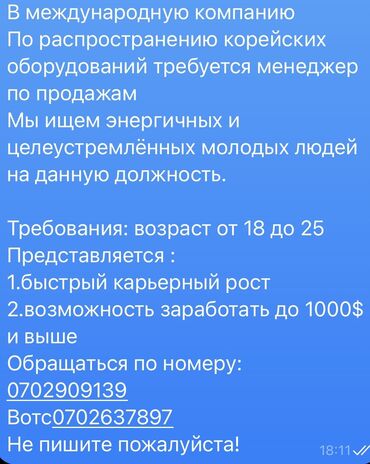 В международную компанию
По распространению корейских оборудований требуется менеджер по продажам
Мы ищем энергичных и целеустремлённых молодых людей на данную должность.

Требования: возраст от 18 до 25
Представляется :
1.быстрый карьерный рост
2.возможность заработать до 1000$ и выше
Обращаться по номеру:
0702909139
Вотс0702637897
Не пишите пожалуйста!
18:11